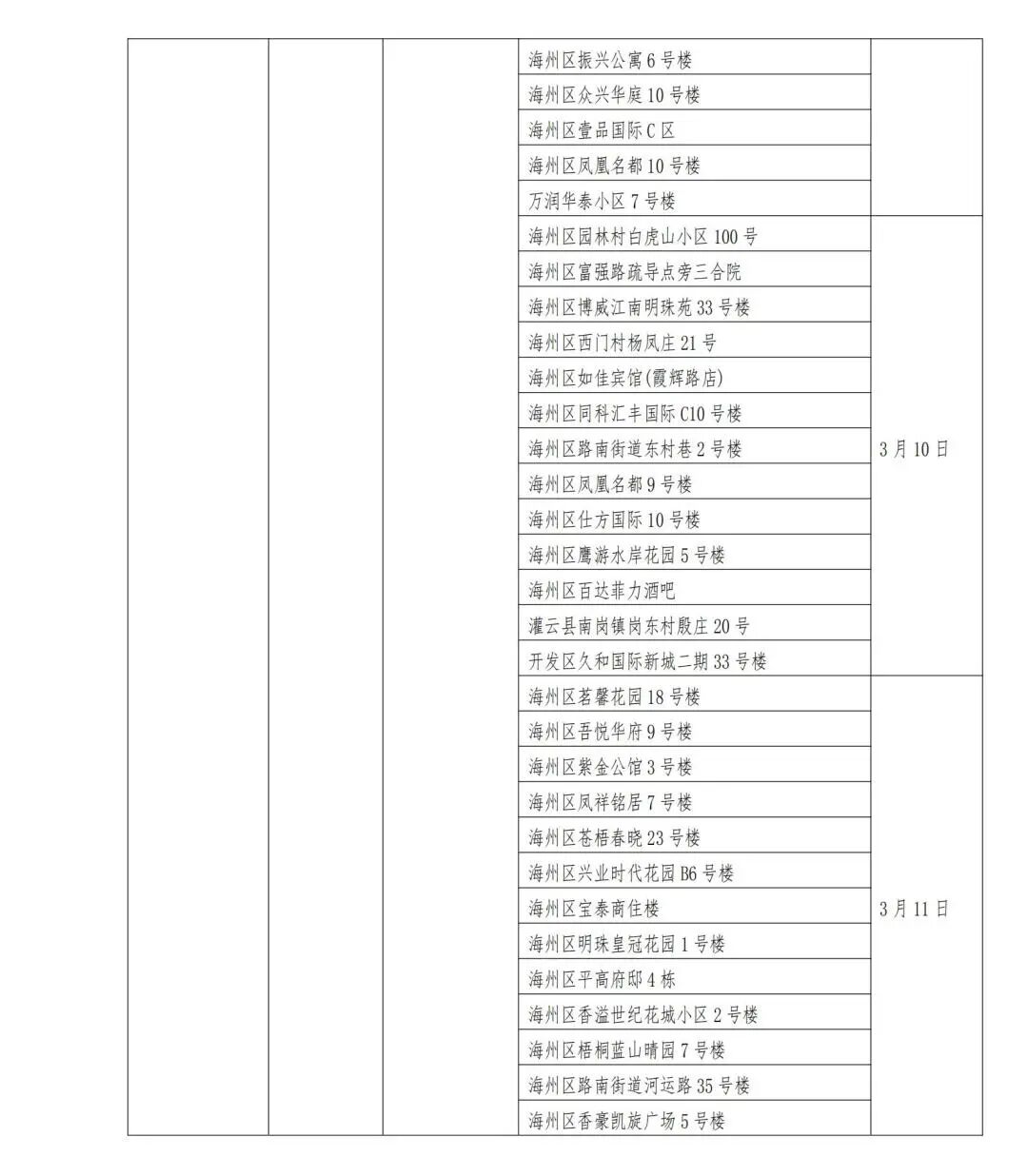 |  |  |  |  |  |
|---|---|---|---|---|
|  |  |  | 海州区振兴公寓 6 号楼 |  |
|  |  |  | 海州区众兴华庭 10 号楼 |  |
|  |  |  | 海州区壹品国际 C 区 |  |
|  |  |  | 海州区凤凰名都 10 号楼 |  |
|  |  |  | 万润华泰小区 7 号楼 |  |
|  |  |  | 海州区园林村白虎山小区 100 号 | 3 月 10 日 |
|  |  |  | 海州区富强路疏导点旁三合院 |  |
|  |  |  | 海州区博威江南明珠苑 33 号楼 |  |
|  |  |  | 海州区西门村杨凤庄 21 号 |  |
|  |  |  | 海州区如佳宾馆(霞辉路店) |  |
|  |  |  | 海州区同科汇丰国际 C10 号楼 |  |
|  |  |  | 海州区路南街道东村巷 2 号楼 |  |
|  |  |  | 海州区凤凰名都 9 号楼 |  |
|  |  |  | 海州区仕方国际 10 号楼 |  |
|  |  |  | 海州区鹰游水岸花园 5 号楼 |  |
|  |  |  | 海州区百达菲力酒吧 |  |
|  |  |  | 灌云县南岗镇岗东村殷庄 20 号 |  |
|  |  |  | 开发区久和国际新城二期 33 号楼 |  |
|  |  |  | 海州区茗馨花园 18 号楼 | 3 月 11 日 |
|  |  |  | 海州区吾悦华府 9 号楼 |  |
|  |  |  | 海州区紫金公馆 3 号楼 |  |
|  |  |  | 海州区凤祥铭居 7 号楼 |  |
|  |  |  | 海州区苍梧春晓 23 号楼 |  |
|  |  |  | 海州区兴业时代花园 B6 号楼 |  |
|  |  |  | 海州区宝泰商住楼 |  |
|  |  |  | 海州区明珠皇冠花园 1 号楼 |  |
|  |  |  | 海州区平高府邸 4 栋 |  |
|  |  |  | 海州区香溢世纪花城小区 2 号楼 |  |
|  |  |  | 海州区梧桐蓝山晴园 7 号楼 |  |
|  |  |  | 海州区路南街道河运路 35 号楼 |  |
|  |  |  | 海州区香豪凯旋广场 5 号楼 |  |